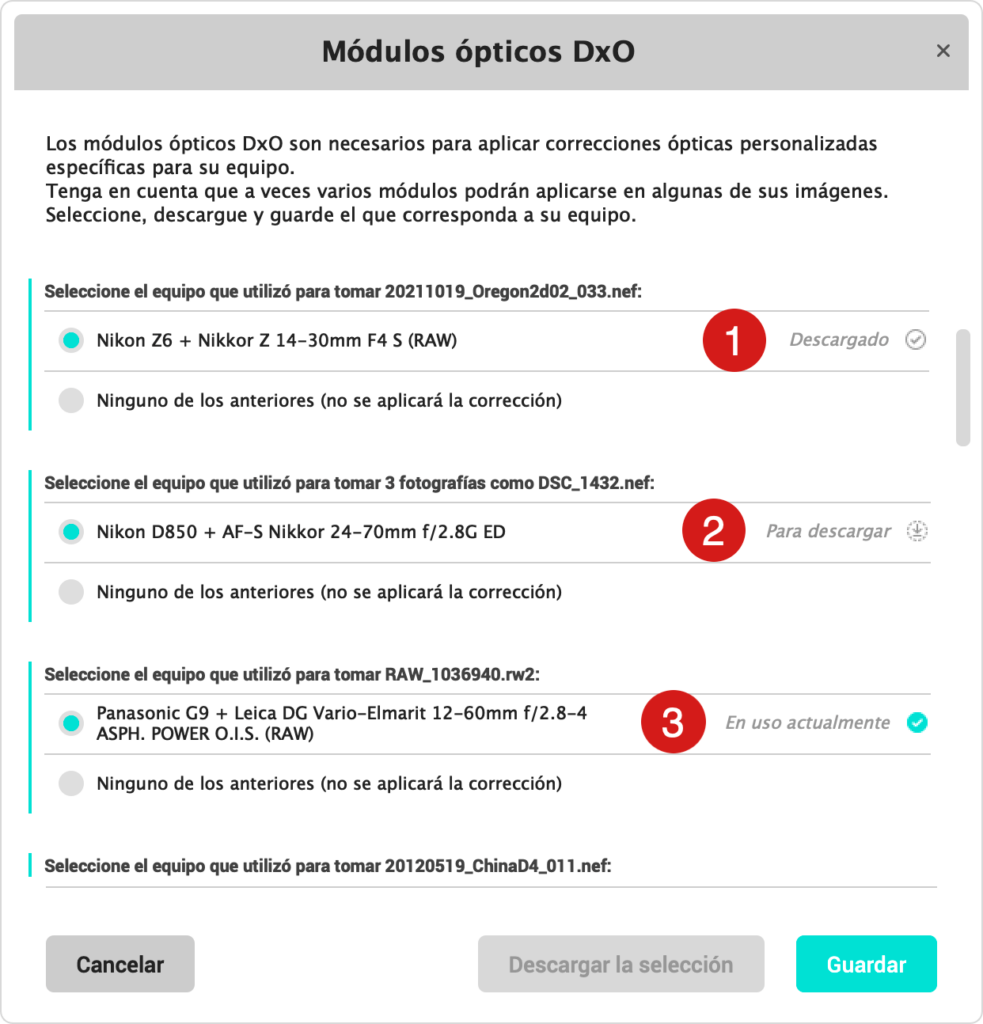 Módulos ópticos DxO

×

Los módulos ópticos DxO son necesarios para aplicar correcciones ópticas personalizadas específicas para su equipo.
Tenga en cuenta que a veces varios módulos podrán aplicarse en algunas de sus imágenes.
Seleccione, descargue y guarde el que corresponda a su equipo.

Seleccione el equipo que utilizó para tomar 20211019_Oregon2d02_033.nef:

Nikon Z6 + Nikkor Z 14-30mm F4 S (RAW)

1

Descargado

Ninguno de los anteriores (no se aplicará la corrección)

Seleccione el equipo que utilizó para tomar 3 fotografías como DSC_1432.nef:

Nikon D850 + AF-S Nikkor 24-70mm f/2.8G ED

2

Para descargar

Ninguno de los anteriores (no se aplicará la corrección)

Seleccione el equipo que utilizó para tomar RAW_1036940.rw2:

Panasonic G9 + Leica DG Vario-Elmarit 12-60mm f/2.8-4 ASPH. POWER O.I.S. (RAW)

3

En uso actualmente

Ninguno de los anteriores (no se aplicará la corrección)

Seleccione el equipo que utilizó para tomar 20120519_ChinaD4_011.nef:

Cancelar

Descargar la selección

Guardar